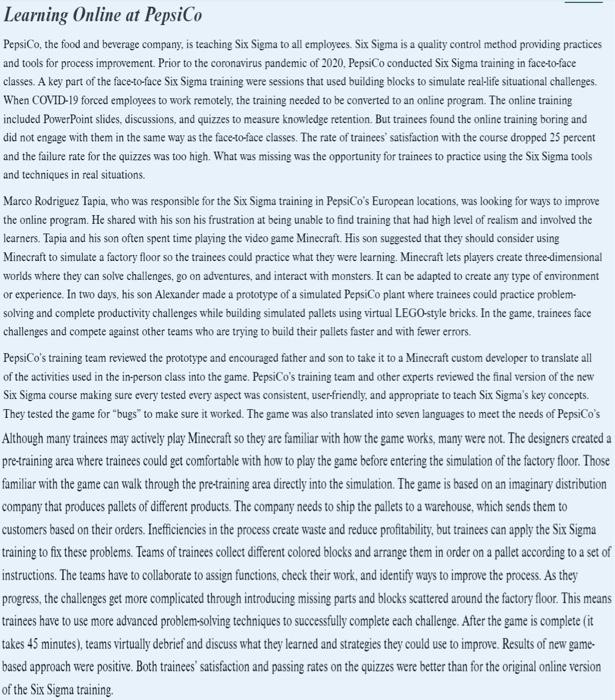 Learning Online at PepsiCo

PepsiCo, the food and beverage company, is teaching Six Sigma to all employees. Six Sigma is a quality control method providing practices and tools for process improvement. Prior to the coronavirus pandemic of 2020, PepsiCo conducted Six Sigma training in face-to-face classes. A key part of the face-to-face Six Sigma training were sessions that used building blocks to simulate real-life situational challenges. When COVID-19 forced employees to work remotely, the training needed to be converted to an online program. The online training included PowerPoint slides, discussions, and quizzes to measure knowledge retention. But trainees found the online training boring and did not engage with them in the same way as the face-to-face classes. The rate of trainees' satisfaction with the course dropped 25 percent and the failure rate for the quizzes was too high. What was missing was the opportunity for trainees to practice using the Six Sigma tools and techniques in real situations.

Marco Rodriguez Tapia, who was responsible for the Six Sigma training in PepsiCo's European locations, was looking for ways to improve the online program. He shared with his son his frustration at being unable to find training that had high level of realism and involved the learners. Tapia and his son often spent time playing the video game Minecraft. His son suggested that they should consider using Minecraft to simulate a factory floor so the trainees could practice what they were learning. Minecraft lets players create three-dimensional worlds where they can solve challenges, go on adventures, and interact with monsters. It can be adapted to create any type of environment or experience. In two days, his son Alexander made a prototype of a simulated PepsiCo plant where trainees could practice problem-solving and complete productivity challenges while building simulated pallets using virtual LEGO-style bricks. In the game, trainees face challenges and compete against other teams who are trying to build their pallets faster and with fewer errors.

PepsiCo's training team reviewed the prototype and encouraged father and son to take it to a Minecraft custom developer to translate all of the activities used in the in-person class into the game. PepsiCo's training team and other experts reviewed the final version of the new Six Sigma course making sure every tested every aspect was consistent, user-friendly, and appropriate to teach Six Sigma's key concepts. They tested the game for "bugs" to make sure it worked. The game was also translated into seven languages to meet the needs of PepsiCo's

Although many trainees may actively play Minecraft so they are familiar with how the game works, many were not. The designers created a pre-training area where trainees could get comfortable with how to play the game before entering the simulation of the factory floor. Those familiar with the game can walk through the pre-training area directly into the simulation. The game is based on an imaginary distribution company that produces pallets of different products. The company needs to ship the pallets to a warehouse, which sends them to customers based on their orders. Inefficiencies in the process create waste and reduce profitability, but trainees can apply the Six Sigma training to fix these problems. Teams of trainees collect different colored blocks and arrange them in order on a pallet according to a set of instructions. The teams have to collaborate to assign functions, check their work, and identify ways to improve the process. As they progress, the challenges get more complicated through introducing missing parts and blocks scattered around the factory floor. This means trainees have to use more advanced problem-solving techniques to successfully complete each challenge. After the game is complete (it takes 45 minutes), teams virtually debrief and discuss what they learned and strategies they could use to improve. Results of new game-based approach were positive. Both trainees' satisfaction and passing rates on the quizzes were better than for the original online version of the Six Sigma training.